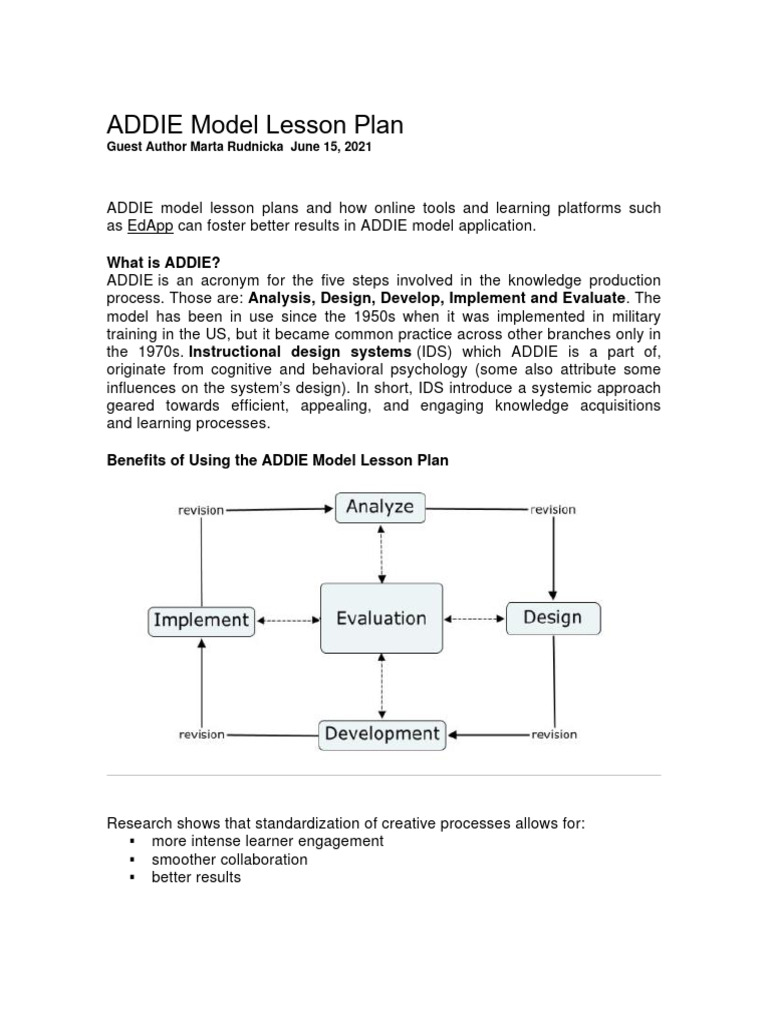 ADDIE Model Lesson Plan
Guest Author Marta Rudnicka June 15, 2021

ADDIE model lesson plans and how online tools and learning platforms such as EdApp can foster better results in ADDIE model application.

What is ADDIE?
ADDIE is an acronym for the five steps involved in the knowledge production process. Those are: Analysis, Design, Develop, Implement and Evaluate. The model has been in use since the 1950s when it was implemented in military training in the US, but it became common practice across other branches only in the 1970s. Instructional design systems (IDS) which ADDIE is a part of, originate from cognitive and behavioral psychology (some also attribute some influences on the system's design). In short, IDS introduce a systemic approach geared towards efficient, appealing, and engaging knowledge acquisitions and learning processes.

Benefits of Using the ADDIE Model Lesson Plan

revision
Analyze
revision
Implement
Evaluation
Design
revision
Development
revision

Research shows that standardization of creative processes allows for:
▪ more intense learner engagement
▪ smoother collaboration
▪ better results